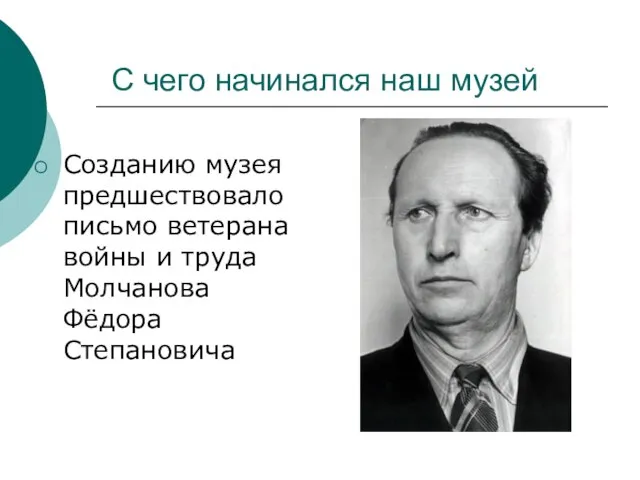 С чего начинался наш музей

Созданию музея предшествовало письмо ветерана войны и труда Молчанова Фёдора Степановича